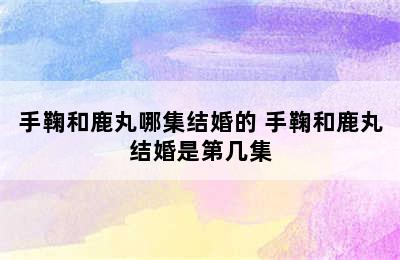 手鞠和鹿丸哪集结婚的 手鞠和鹿丸结婚是第几集